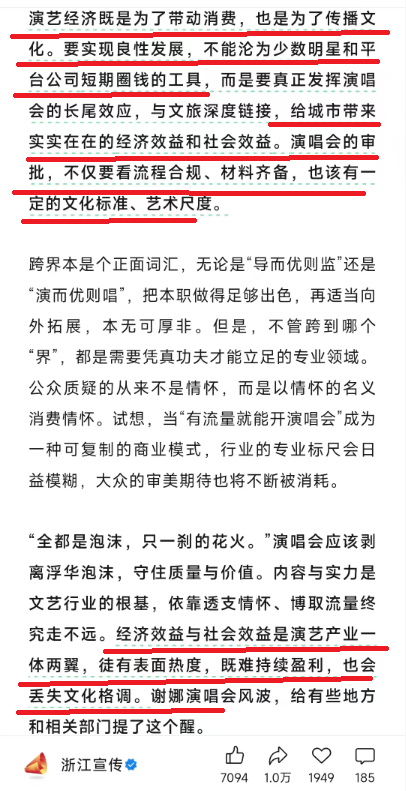 演艺经济既是为了带动消费，也是为了传播文化。要实现良性发展，不能沦为少数明星和平台公司短期圈钱的工具，而是要真正发挥演唱会的长尾效应，与文旅深度链接，给城市带来实实在在的经济效益和社会效益。演唱会的审批，不仅要看流程合规、材料齐备，也该有一定的文化标准、艺术尺度。

跨界本是个正面词汇，无论是“导而优则监”还是“演而优则唱”，把本职做得足够出色，再适当向外拓展，本无可厚非。但是，不管跨到哪个“界”，都是需要凭真功夫才能立足的专业领域。公众质疑的从来不是情怀，而是以情怀的名义消费情怀。试想，当“有流量就能开演唱会”成为一种可复制的商业模式，行业的专业标尺会日益模糊，大众的审美期待也将不断被消耗。

“全都是泡沫，只一刹的花火。”演唱会应该剥离浮华泡沫，守住质量与价值。内容与实力是文艺行业的根基，依靠透支情怀、博取流量终究走不远。经济效益与社会效益是演艺产业一体两翼，徒有表面热度，既难持续盈利，也会丢失文化格调。谢娜演唱会风波，给有些地方和相关部门提了这个醒。

浙江宣传

7094 1.0万 1949 185